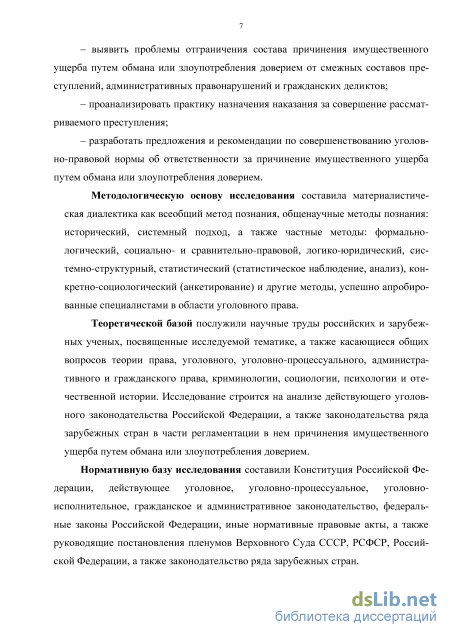 7

– выявить проблемы отграничения состава причинения имущественного ущерба путем обмана или злоупотребления доверием от смежных составов преступлений, административных правонарушений и гражданских деликтов;

– проанализировать практику назначения наказания за совершение рассматриваемого преступления;

– разработать предложения и рекомендации по совершенствованию уголовно-правовой нормы об ответственности за причинение имущественного ущерба путем обмана или злоупотребления доверием.

**Методологическую основу исследования** составила материалистическая диалектика как всеобщий метод познания, общенаучные методы познания: исторический, системный подход, а также частные методы: формально-логический, социально- и сравнительно-правовой, логико-юридический, системно-структурный, статистический (статистическое наблюдение, анализ), конкретно-социологический (анкетирование) и другие методы, успешно апробированные специалистами в области уголовного права.

**Теоретической базой** послужили научные труды российских и зарубежных ученых, посвященные исследуемой тематике, а также касающиеся общих вопросов теории права, уголовного, уголовно-процессуального, административного и гражданского права, криминологии, социологии, психологии и отечественной истории. Исследование строится на анализе действующего уголовного законодательства Российской Федерации, а также законодательства ряда зарубежных стран в части регламентации в нем причинения имущественного ущерба путем обмана или злоупотребления доверием.

**Нормативную базу исследования** составили Конституция Российской Федерации, действующее уголовное, уголовно-процессуальное, уголовно-исполнительное, гражданское и административное законодательство, федеральные законы Российской Федерации, иные нормативные правовые акты, а также руководящие постановления пленумов Верховного Суда СССР, РСФСР, Российской Федерации, а также законодательство ряда зарубежных стран.

dsLib.net
библиотека диссертаций